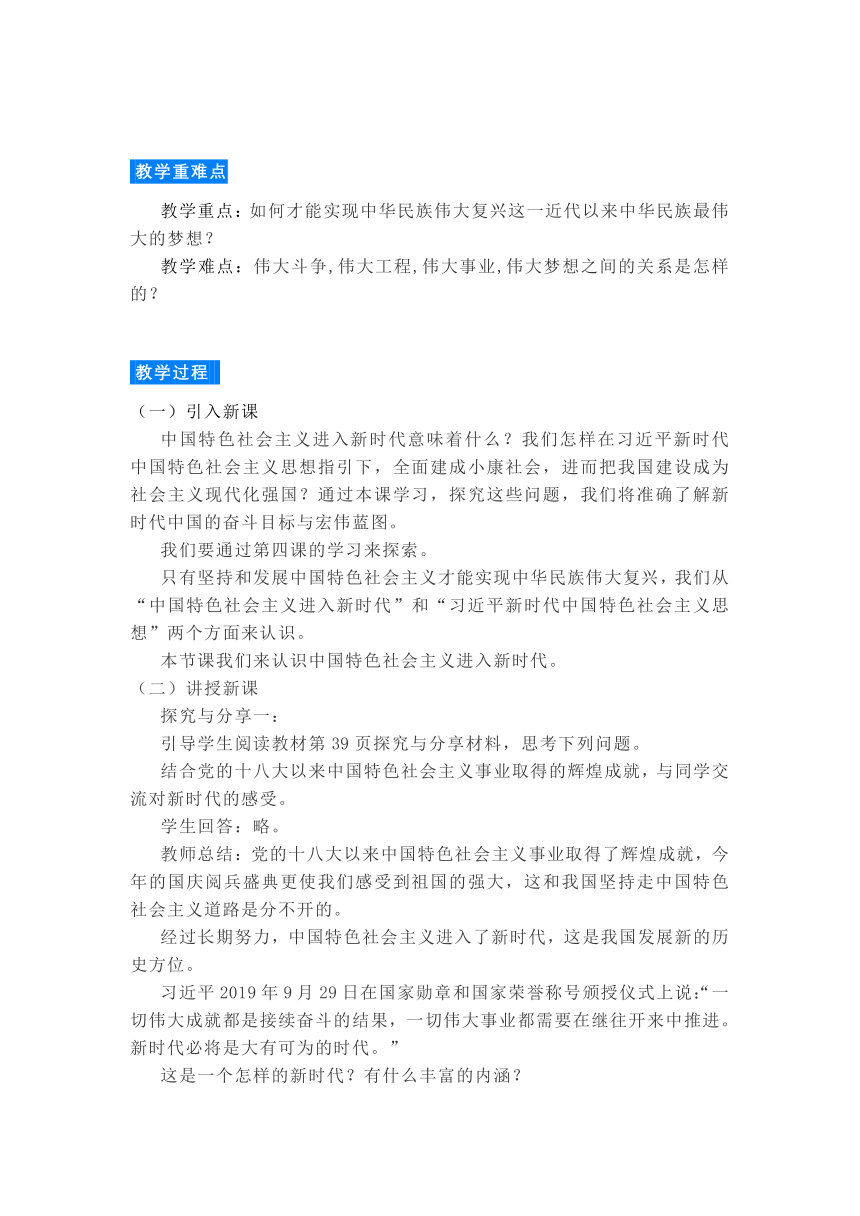 教学重难点

教学重点：如何才能实现中华民族伟大复兴这一近代以来中华民族最伟大的梦想？

教学难点：伟大斗争,伟大工程,伟大事业,伟大梦想之间的关系是怎样的？

教学过程

（一）引入新课

中国特色社会主义进入新时代意味着什么？我们怎样在习近平新时代中国特色社会主义思想指引下，全面建成小康社会，进而把我国建设成为社会主义现代化强国？通过本课学习，探究这些问题，我们将准确了解新时代中国的奋斗目标与宏伟蓝图。

我们要通过第四课的学习来探索。

只有坚持和发展中国特色社会主义才能实现中华民族伟大复兴，我们从“中国特色社会主义进入新时代”和“习近平新时代中国特色社会主义思想”两个方面来认识。

本节课我们来认识中国特色社会主义进入新时代。

（二）讲授新课

探究与分享一：

引导学生阅读教材第 39 页探究与分享材料，思考下列问题。

结合党的十八大以来中国特色社会主义事业取得的辉煌成就，与同学交流对新时代的感受。

学生回答：略。

教师总结：党的十八大以来中国特色社会主义事业取得了辉煌成就，今年的国庆阅兵盛典更使我们感受到祖国的强大，这和我国坚持走中国特色社会主义道路是分不开的。

经过长期努力，中国特色社会主义进入了新时代，这是我国发展新的历史方位。

习近平 2019 年 9 月 29 日在国家勋章和国家荣誉称号颁授仪式上说:“一切伟大成就都是接续奋斗的结果，一切伟大事业都需要在继往开来中推进。新时代必将是大有可为的时代。”

这是一个怎样的新时代？有什么丰富的内涵？